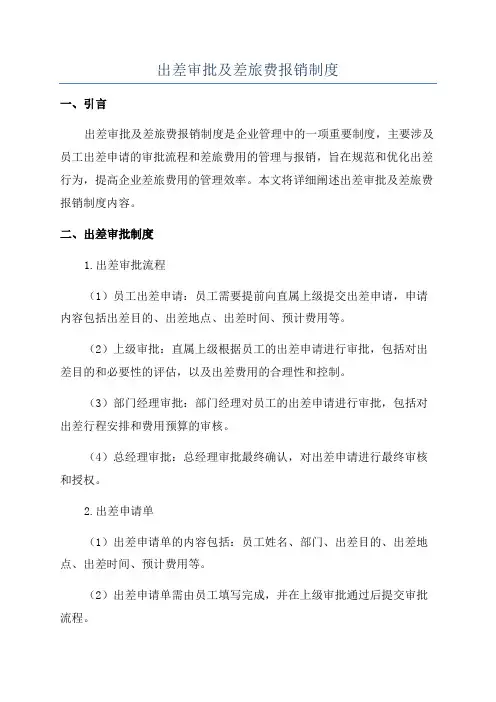 出差审批及差旅费报销制度

一、引言

出差审批及差旅费报销制度是企业管理中的一项重要制度，主要涉及员工出差申请的审批流程和差旅费用的管理与报销，旨在规范和优化出差行为，提高企业差旅费用的管理效率。本文将详细阐述出差审批及差旅费报销制度内容。

二、出差审批制度

1.出差审批流程

（1）员工出差申请：员工需要提前向直属上级提交出差申请，申请内容包括出差目的、出差地点、出差时间、预计费用等。

（2）上级审批：直属上级根据员工的出差申请进行审批，包括对出差目的和必要性的评估，以及出差费用的合理性和控制。

（3）部门经理审批：部门经理对员工的出差申请进行审批，包括对出差行程安排和费用预算的审核。

（4）总经理审批：总经理审批最终确认，对出差申请进行最终审核和授权。

2.出差申请单

（1）出差申请单的内容包括：员工姓名、部门、出差目的、出差地点、出差时间、预计费用等。

（2）出差申请单需由员工填写完成，并在上级审批通过后提交审批流程。